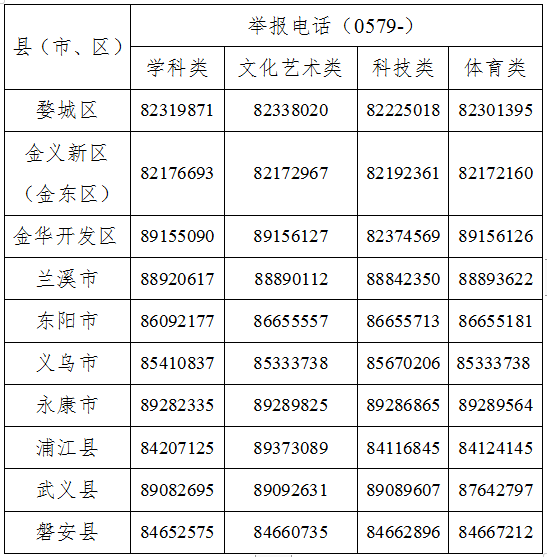 | 县（市、区） | 举报电话（0579-） | | | |
|---|---|---|---|---|
| | 学科类 | 文化艺术类 | 科技类 | 体育类 |
| 婺城区 | 82319871 | 82338020 | 82225018 | 82301395 |
| 金义新区（金东区） | 82176693 | 82172967 | 82192361 | 82172160 |
| 金华开发区 | 89155090 | 89156127 | 82374569 | 89156126 |
| 兰溪市 | 88920617 | 88890112 | 88842350 | 88893622 |
| 东阳市 | 86092177 | 86655557 | 86655713 | 86655181 |
| 义乌市 | 85410837 | 85333738 | 85670206 | 85333738 |
| 永康市 | 89282335 | 89289825 | 89286865 | 89289564 |
| 浦江县 | 84207125 | 89373089 | 84116845 | 84124145 |
| 武义县 | 89082695 | 89092631 | 89089607 | 87642797 |
| 磐安县 | 84652575 | 84660735 | 84662896 | 84667212 |